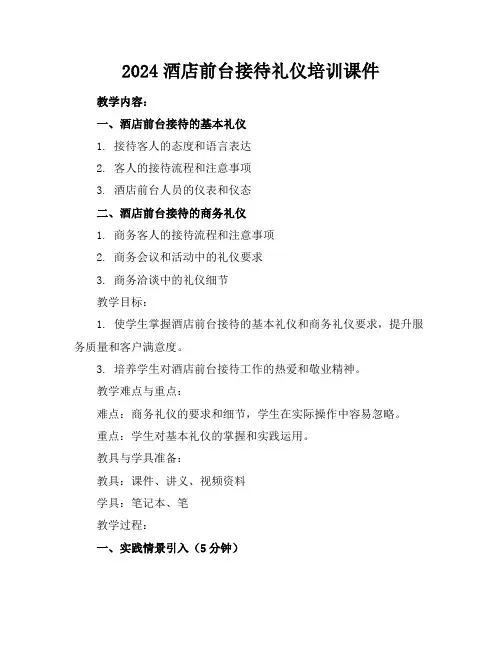 2024 酒店前台接待礼仪培训课件

教学内容：

一、酒店前台接待的基本礼仪

1. 接待客人的态度和语言表达

2. 客人的接待流程和注意事项

3. 酒店前台人员的仪表和仪态

二、酒店前台接待的商务礼仪

1. 商务客人的接待流程和注意事项

2. 商务会议和活动中的礼仪要求

3. 商务洽谈中的礼仪细节

教学目标：

1. 使学生掌握酒店前台接待的基本礼仪和商务礼仪要求，提升服务质量和客户满意度。

3. 培养学生对酒店前台接待工作的热爱和敬业精神。

教学难点与重点：

难点：商务礼仪的要求和细节，学生在实际操作中容易忽略。

重点：学生对基本礼仪的掌握和实践运用。

教具与学具准备：

教具：课件、讲义、视频资料

学具：笔记本、笔

教学过程：

一、实践情景引入（5 分钟）